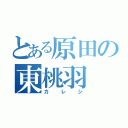 とある原田の
東桃羽
カレシ